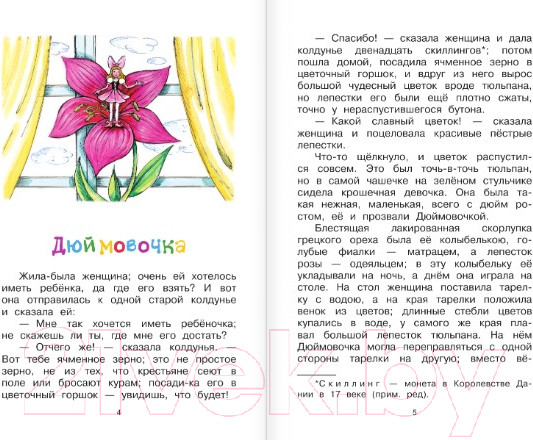 Дюймовочка

Жила-была женщина; очень ей хотелось иметь ребёнка, да где его взять? И вот она отправилась к одной старой колдунье и сказала ей:

— Мне так хочется иметь ребёночка; не скажешь ли ты, где мне его достать?

— Отчего же! — сказала колдунья. — Вот тебе ячменное зерно; это не простое зерно, не из тех, что крестьяне сеют в поле или бросают курам; посади-ка его в цветочный горшок — увидишь, что будет!

4

— Спасибо! — сказала женщина и дала колдунье двенадцать скиллингов*; потом пошла домой, посадила ячменное зерно в цветочный горшок, и вдруг из него вырос большой чудесный цветок вроде тюльпана, но лепестки его были ещё плотно сжаты, точно у нераспустившегося бутона.

— Какой славный цветок! — сказала женщина и поцеловала красивые пёстрые лепестки.

Что-то щёлкнуло, и цветок распустился совсем. Это был точь-в-точь тюльпан, но в самой чашечке на зелёном стульчике сидела крошечная девочка. Она была такая нежная, маленькая, всего с дюйм ростом, её и прозвали Дюймовочкой.

Блестящая лакированная скорлупка грецкого ореха была её колыбелькою, голубые фиалки — матрацем, а лепесток розы — одеяльцем; в эту колыбельку её укладывали на ночь, а днём она играла на столе. На стол женщина поставила тарелку с водою, а на края тарелки положила венок из цветов; длинные стебли цветов купались в воде, у самого же края плавал большой лепесток тюльпана. На нём Дюймовочка могла переправляться с одной стороны тарелки на другую; вместо вё-

*Скиллинг — монета в Королевстве Дании в 17 веке (прим. ред).

5

21vek.by